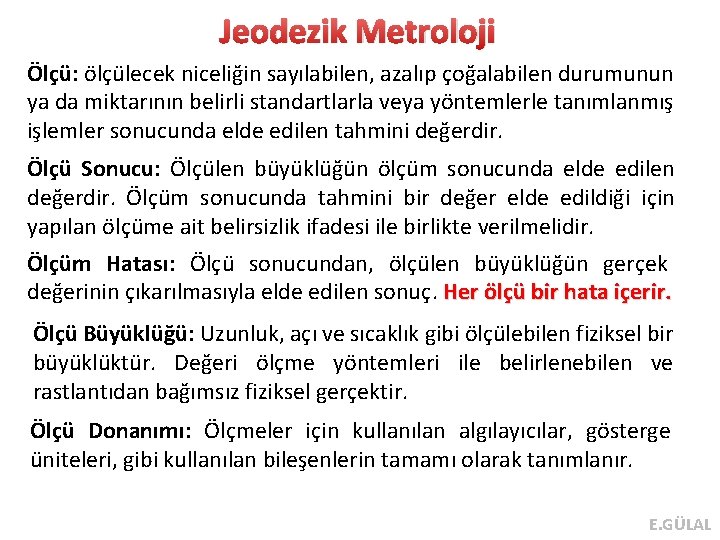 Jeodezik Metroloji

Ölçü: ölçülecek niceliğin sayılabilen, azalıp çoğalabilen durumunun ya da miktarının belirli standartlarla veya yöntemlerle tanımlanmış işlemler sonucunda elde edilen tahmini değerdir.

Ölçü Sonucu: Ölçülen büyüklüğün ölçüm sonucunda elde edilen değerdir. Ölçüm sonucunda tahmini bir değer elde edildiği için yapılan ölçüme ait belirsizlik ifadesi ile birlikte verilmelidir.

Ölçüm Hatası: Ölçü sonucundan, ölçülen büyüklüğün gerçek değerinin çıkarılmasıyla elde edilen sonuç. Her ölçü bir hata içerir.

Ölçü Büyüklüğü: Uzunluk, açı ve sıcaklık gibi ölçülebilen fiziksel bir büyüklüktür. Değeri ölçme yöntemleri ile belirlenebilen ve rastlantıdan bağımsız fiziksel gerçektir.

Ölçü Donanımı: Ölçmeler için kullanılan algılayıcılar, gösterge üniteleri, gibi kullanılan bileşenlerin tamamı olarak tanımlanır.

E.GÜLAL